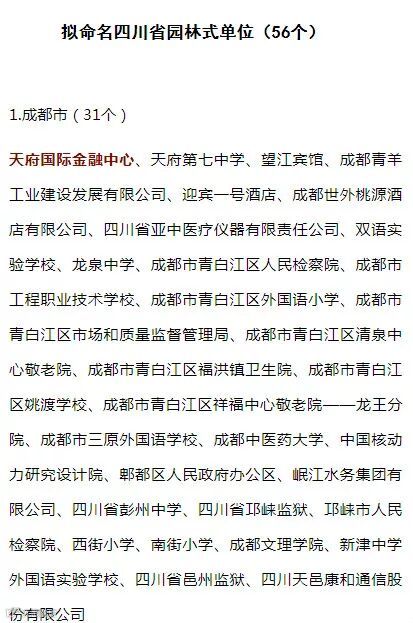 拟命名四川省园林式单位（56个）

1.成都市（31个）

天府国际金融中心、天府第七中学、望江宾馆、成都青羊工业建设发展有限公司、迎宾一号酒店、成都世外桃源酒店有限公司、四川省亚中医疗仪器有限责任公司、双语实验学校、龙泉中学、成都市青白江区人民检察院、成都市工程职业技术学校、成都市青白江区外国语小学、成都市青白江区市场和质量监督管理局、成都市青白江区清泉中心敬老院、成都市青白江区福洪镇卫生院、成都市青白江区姚渡学校、成都市青白江区祥福中心敬老院——龙王分院、成都市三原外国语学校、成都中医药大学、中国核动力研究设计院、郫都区人民政府办公区、岷江水务集团有限公司、四川省彭州中学、四川省邛崃监狱、邛崃市人民检察院、西街小学、南街小学、成都文理学院、新津中学外国语实验学校、四川省邑州监狱、四川天邑康和通信股份有限公司